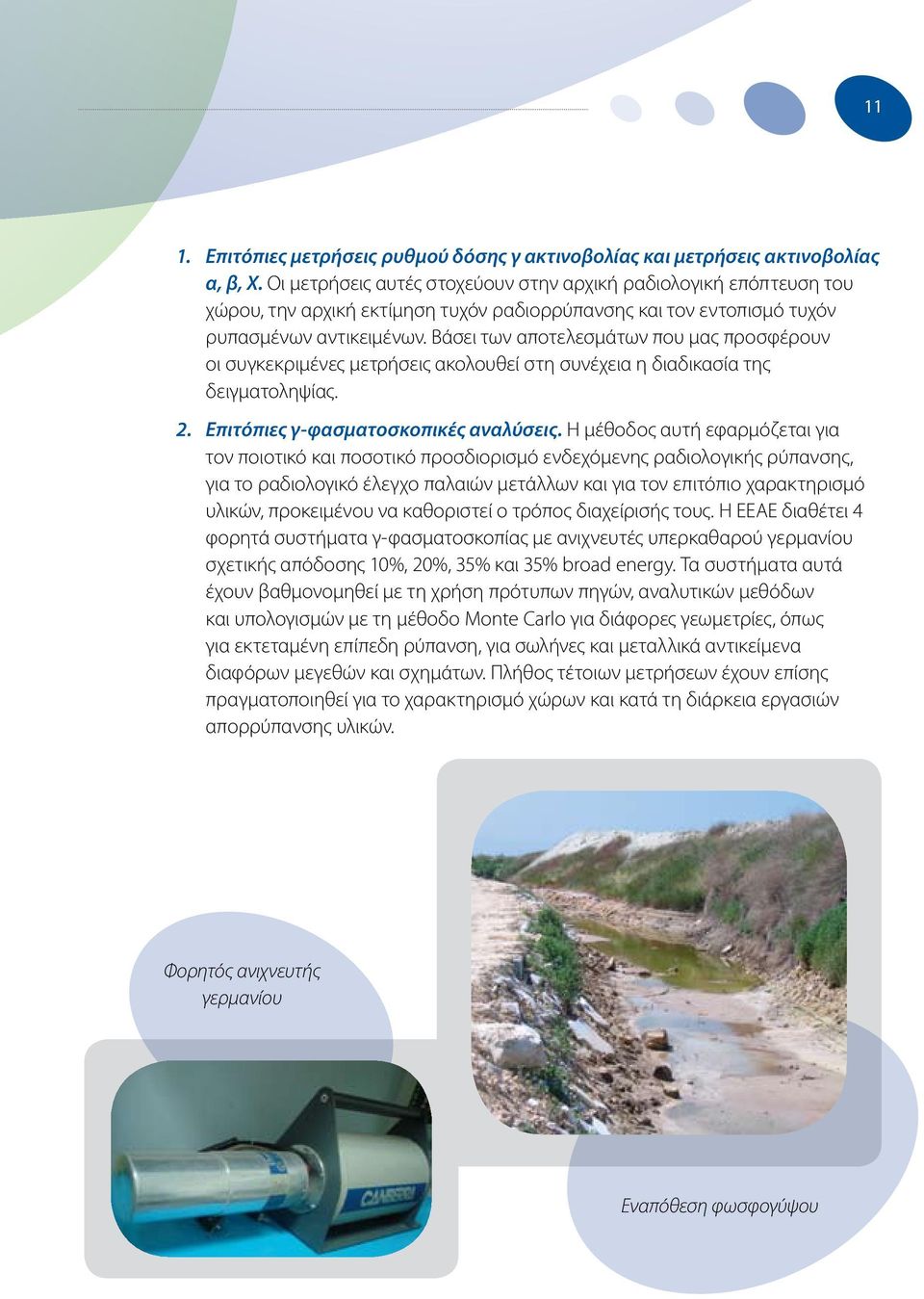 11

1. Επιτόπιες μετρήσεις ρυθμού δόσης γ ακτινοβολίας και μετρήσεις ακτινοβολίας α, β, Χ. Οι μετρήσεις αυτές στοχεύουν στην αρχική ραδιολογική επόπτευση του χώρου, την αρχική εκτίμηση τυχόν ραδιορρύπανσης και τον εντοπισμό τυχόν ρυπασμένων αντικειμένων. Βάσει των αποτελεσμάτων που μας προσφέρουν οι συγκεκριμένες μετρήσεις ακολουθεί στη συνέχεια η διαδικασία της δειγματοληψίας.

2. Επιτόπιες γ-φασματοσκοπικές αναλύσεις. Η μέθοδος αυτή εφαρμόζεται για τον ποιοτικό και ποσοτικό προσδιορισμό ενδεχόμενης ραδιολογικής ρύπανσης, για το ραδιολογικό έλεγχο παλαιών μετάλλων και για τον επιτόπιο χαρακτηρισμό υλικών, προκειμένου να καθοριστεί ο τρόπος διαχείρισής τους. Η ΕΕΑΕ διαθέτει 4 φορητά συστήματα γ-φασματοσκοπίας με ανιχνευτές υπερκαθαρού γερμανίου σχετικής απόδοσης 10%, 20%, 35% και 35% broad energy. Τα συστήματα αυτά έχουν βαθμονομηθεί με τη χρήση πρότυπων πηγών, αναλυτικών μεθόδων και υπολογισμών με τη μέθοδο Monte Carlo για διάφορες γεωμετρίες, όπως για εκτεταμένη επίπεδη ρύπανση, για σωλήνες και μεταλλικά αντικείμενα διαφόρων μεγεθών και σχημάτων. Πλήθος τέτοιων μετρήσεων έχουν επίσης πραγματοποιηθεί για το χαρακτηρισμό χώρων και κατά τη διάρκεια εργασιών απορρύπανσης υλικών.

Φορητός ανιχνευτής γερμανίου

CANBERRA

Εναπόθεση φωσφογύψου